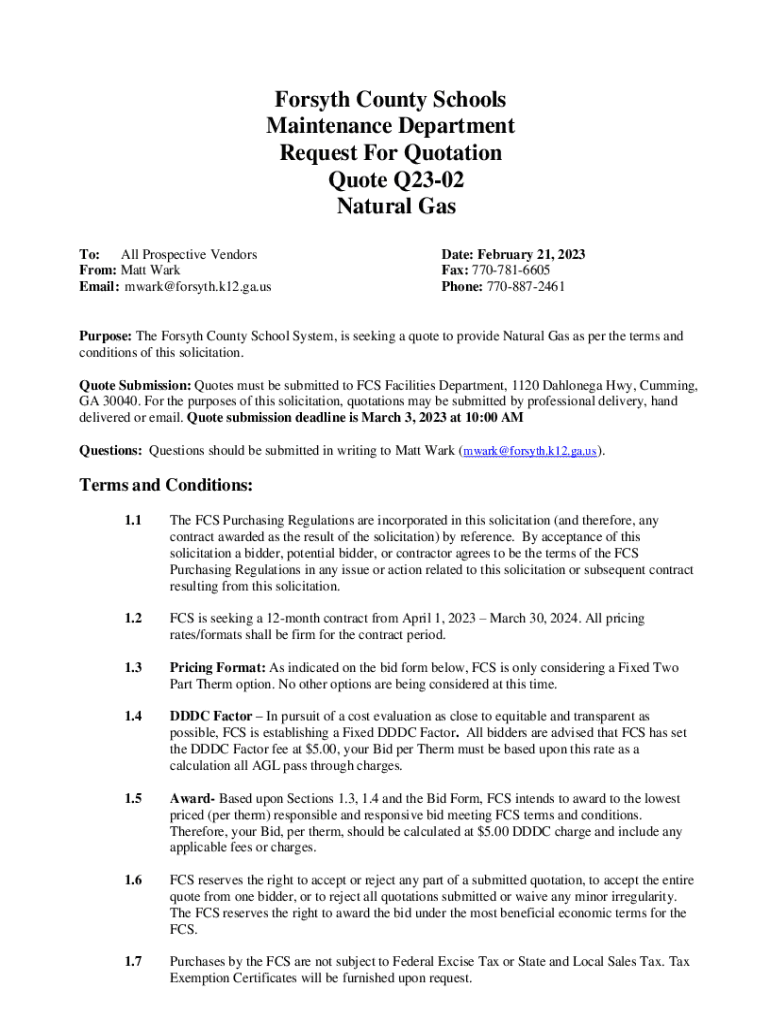 Forsyth County Schools
Maintenance Department
Request For Quotation
Quote Q23-02
Natural Gas

To: All Prospective Vendors
From: Matt Wark
Email: mwark@forsyth.k12.ga.us

Date: February 21, 2023
Fax: 770-781-6605
Phone: 770-887-2461

Purpose: The Forsyth County School System, is seeking a quote to provide Natural Gas as per the terms and conditions of this solicitation.

Quote Submission: Quotes must be submitted to FCS Facilities Department, 1120 Dahlonega Hwy, Cumming, GA 30040. For the purposes of this solicitation, quotations may be submitted by professional delivery, hand delivered or email. Quote submission deadline is March 3, 2023 at 10:00 AM

Questions: Questions should be submitted in writing to Matt Wark (mwark@forsyth.k12.ga.us).

Terms and Conditions:

1.1 The FCS Purchasing Regulations are incorporated in this solicitation (and therefore, any contract awarded as the result of the solicitation) by reference. By acceptance of this solicitation a bidder, potential bidder, or contractor agrees to be the terms of the FCS Purchasing Regulations in any issue or action related to this solicitation or subsequent contract resulting from this solicitation.

1.2 FCS is seeking a 12-month contract from April 1, 2023 – March 30, 2024. All pricing rates/formats shall be firm for the contract period.

1.3 Pricing Format: As indicated on the bid form below, FCS is only considering a Fixed Two Part Therm option. No other options are being considered at this time.

1.4 DDDC Factor – In pursuit of a cost evaluation as close to equitable and transparent as possible, FCS is establishing a Fixed DDDC Factor. All bidders are advised that FCS has set the DDDC Factor fee at $5.00, your Bid per Therm must be based upon this rate as a calculation all AGL pass through charges.

1.5 Award- Based upon Sections 1.3, 1.4 and the Bid Form, FCS intends to award to the lowest priced (per therm) responsible and responsive bid meeting FCS terms and conditions. Therefore, your Bid, per therm, should be calculated at $5.00 DDDC charge and include any applicable fees or charges.

1.6 FCS reserves the right to accept or reject any part of a submitted quotation, to accept the entire quote from one bidder, or to reject all quotations submitted or waive any minor irregularity. The FCS reserves the right to award the bid under the most beneficial economic terms for the FCS.

1.7 Purchases by the FCS are not subject to Federal Excise Tax or State and Local Sales Tax. Tax Exemption Certificates will be furnished upon request.